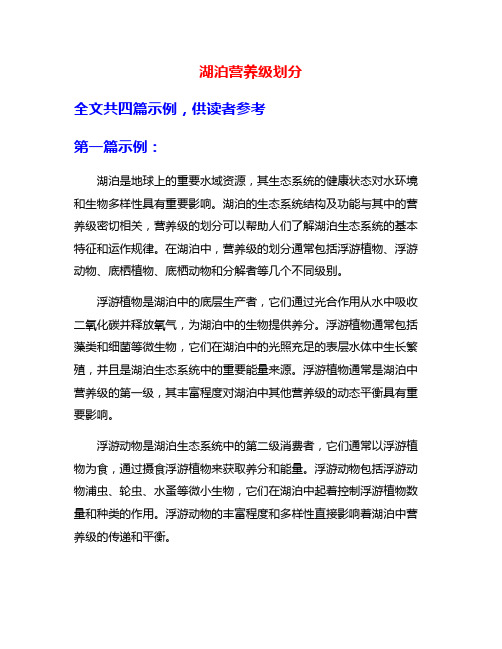 湖泊营养级划分

全文共四篇示例，供读者参考

第一篇示例：

湖泊是地球上的重要水域资源，其生态系统的健康状态对水环境和生物多样性具有重要影响。湖泊的生态系统结构及功能与其中的营养级密切相关，营养级的划分可以帮助人们了解湖泊生态系统的基本特征和运作规律。在湖泊中，营养级的划分通常包括浮游植物、浮游动物、底栖植物、底栖动物和分解者等几个不同级别。

浮游植物是湖泊中的底层生产者，它们通过光合作用从水中吸收二氧化碳并释放氧气，为湖泊中的生物提供养分。浮游植物通常包括藻类和细菌等微生物，它们在湖泊中的光照充足的表层水体中生长繁殖，并且是湖泊生态系统中的重要能量来源。浮游植物通常是湖泊中营养级的第一级，其丰富程度对湖泊中其他营养级的动态平衡具有重要影响。

浮游动物是湖泊生态系统中的第二级消费者，它们通常以浮游植物为食，通过摄食浮游植物来获取养分和能量。浮游动物包括浮游动物浦虫、轮虫、水蚤等微小生物，它们在湖泊中起着控制浮游植物数量和种类的作用。浮游动物的丰富程度和多样性直接影响着湖泊中营养级的传递和平衡。